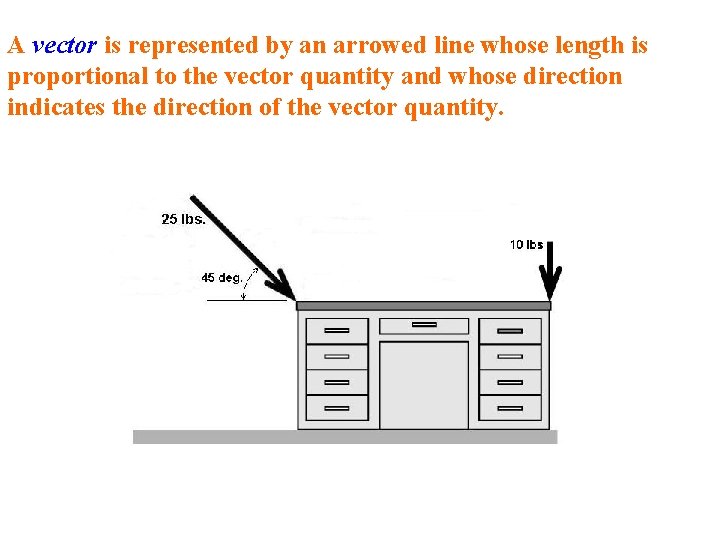 A vector is represented by an arrowed line whose length is proportional to the vector quantity and whose direction indicates the direction of the vector quantity.

25 lbs.

45 deg.

10 lbs